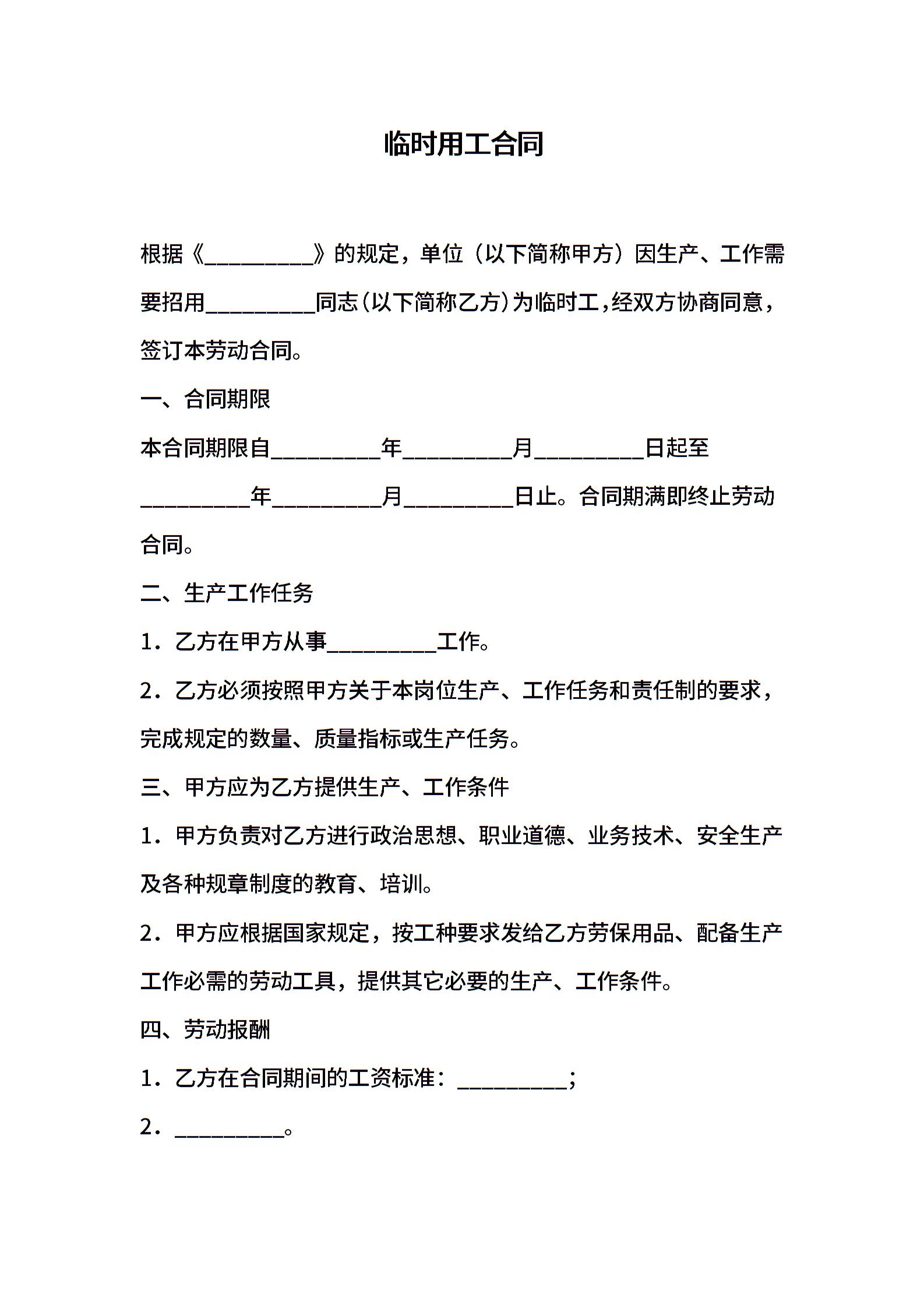 临时用工合同

根据《__________》的规定，单位（以下简称甲方）因生产、工作需要招用__________同志（以下简称乙方）为临时工，经双方协商同意，签订本劳动合同。

一、合同期限

本合同期限自__________年__________月__________日起至__________年__________月__________日止。合同期满即终止劳动合同。

二、生产工作任务

1．乙方在甲方从事__________工作。

2．乙方必须按照甲方关于本岗位生产、工作任务和责任制的要求，完成规定的数量、质量指标或生产任务。

三、甲方应为乙方提供生产、工作条件

1．甲方负责对乙方进行政治思想、职业道德、业务技术、安全生产及各种规章制度的教育、培训。

2．甲方应根据国家规定，按工种要求发给乙方劳保用品、配备生产工作必需的劳动工具，提供其它必要的生产、工作条件。

四、劳动报酬

1．乙方在合同期间的工资标准：__________；

2．__________。